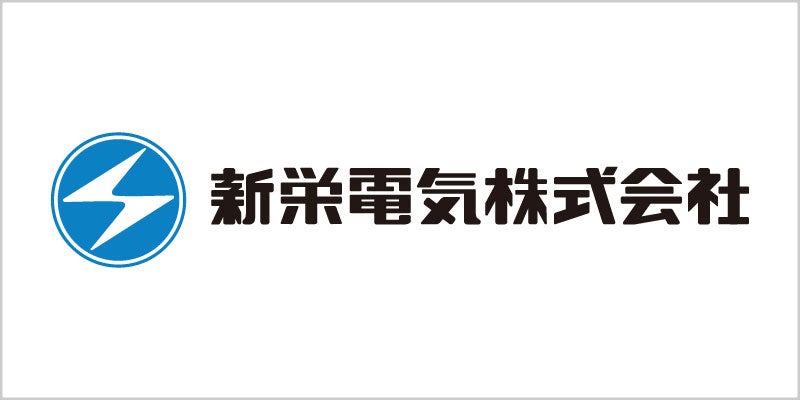 新栄電気株式会社